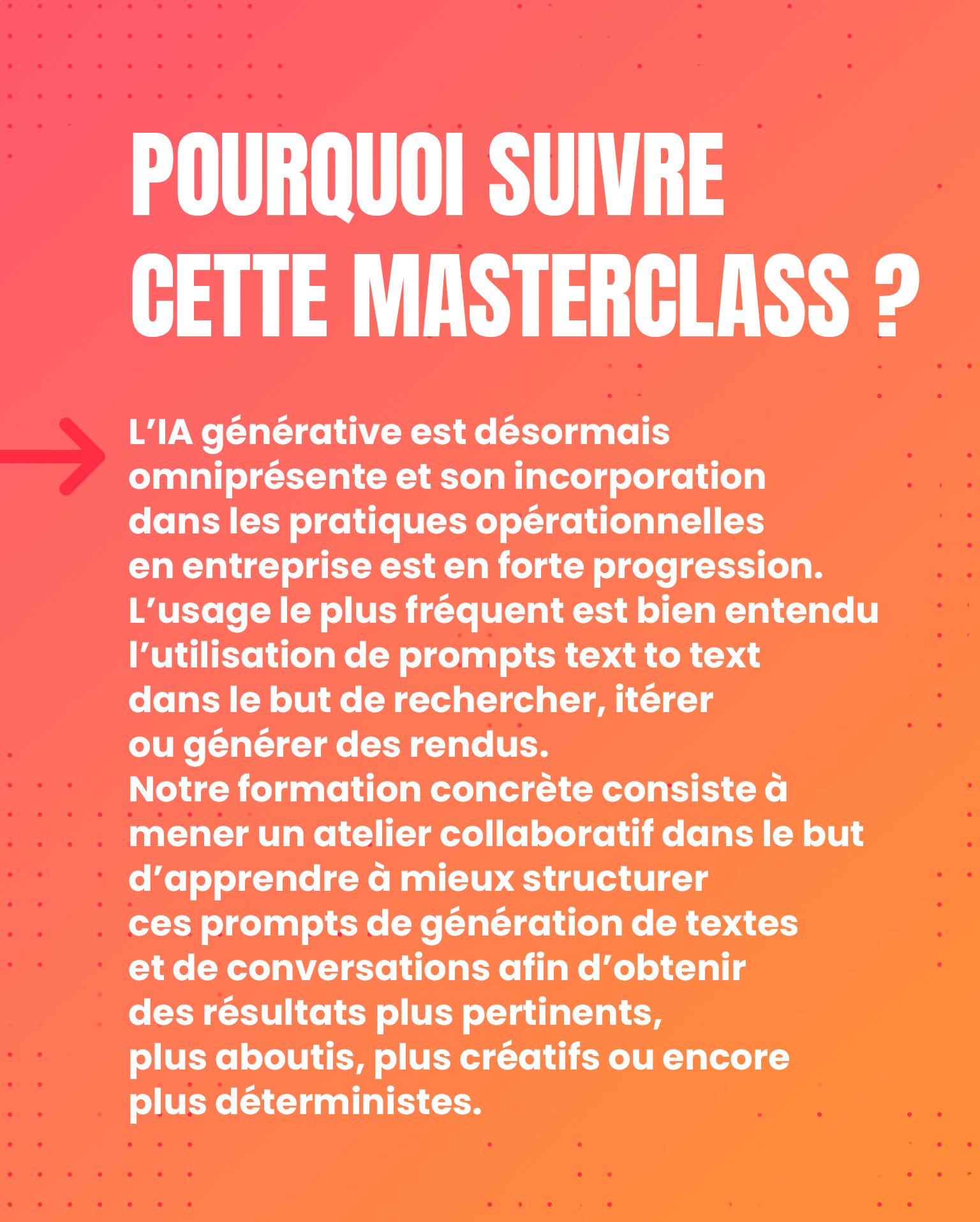 POURQUOI SUIVRE CETTE MASTERCLASS ?

L’IA générative est désormais omniprésente et son incorporation dans les pratiques opérationnelles en entreprise est en forte progression.
L’usage le plus fréquent est bien entendu l’utilisation de prompts text to text dans le but de rechercher, itérer ou générer des rendus.
Notre formation concrète consiste à mener un atelier collaboratif dans le but d’apprendre à mieux structurer ces prompts de génération de textes et de conversations afin d’obtenir des résultats plus pertinents, plus aboutis, plus créatifs ou encore plus déterministes.